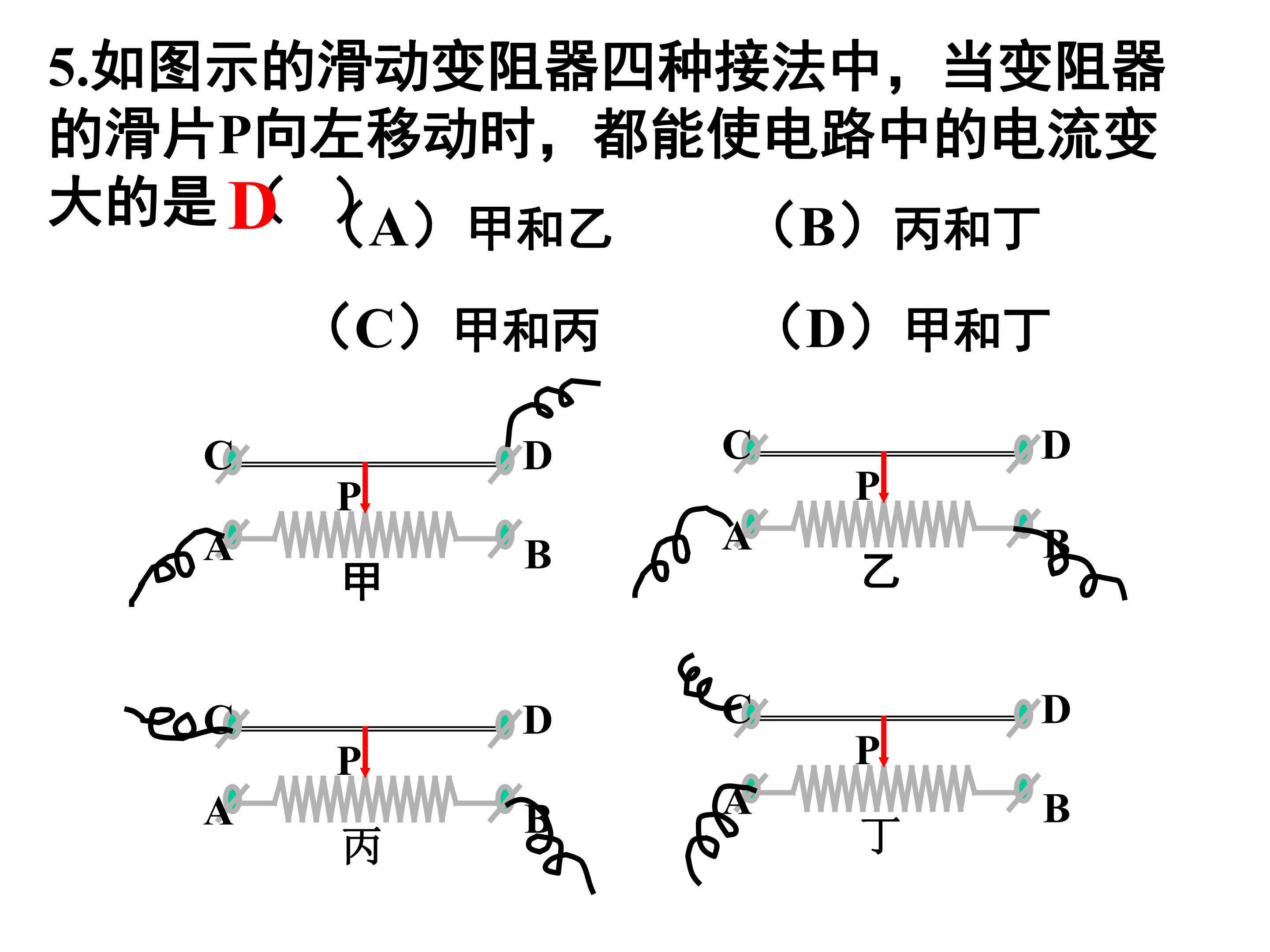 5.如图示的滑动变阻器四种接法中，当变阻器的滑片P向左移动时，都能使电路中的电流变大的是 D（ ）

（A）甲和乙　　（B）丙和丁

（C）甲和丙　　（D）甲和丁

C D P A B 甲

C D P A B 乙

C D P A B 丙

C D P A B 丁